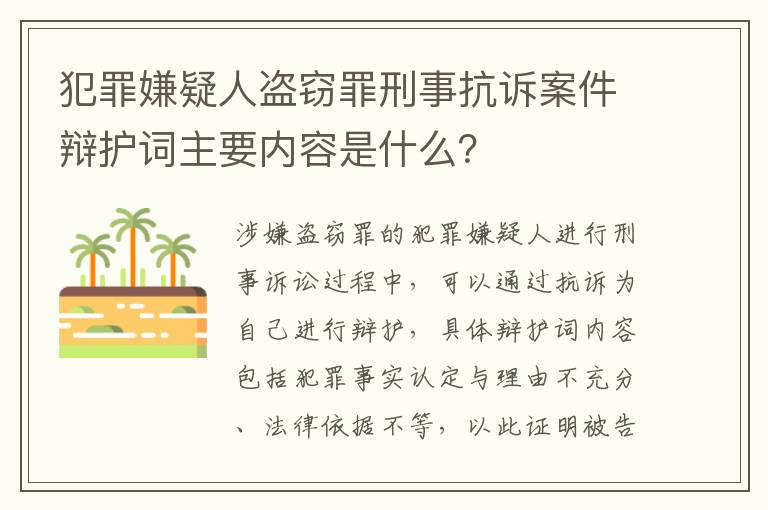 犯罪嫌疑人盗窃罪刑事抗诉案件辩护词主要内容是什么?

涉嫌盗窃罪的犯罪嫌疑人进行刑事诉讼过程中，可以通过抗诉为自己进行辩护，具体辩护词内容包括犯罪事实认定与理由不充分、法律依据不等，以此证明被告